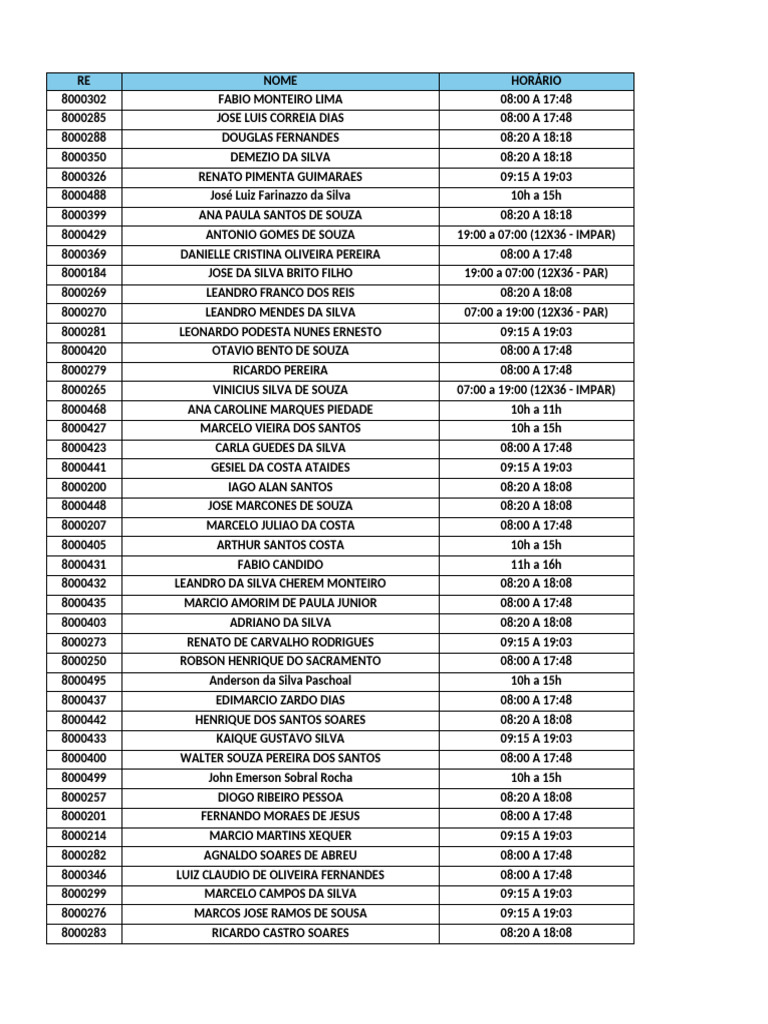 | RE | NOME | HORÁRIO |
|---|---|---|
| 8000302 | FABIO MONTEIRO LIMA | 08:00 A 17:48 |
| 8000285 | JOSE LUIS CORREIA DIAS | 08:00 A 17:48 |
| 8000288 | DOUGLAS FERNANDES | 08:20 A 18:18 |
| 8000350 | DEMEZIO DA SILVA | 08:20 A 18:18 |
| 8000326 | RENATO PIMENTA GUIMARAES | 09:15 A 19:03 |
| 8000488 | José Luiz Farinazzo da Silva | 10h a 15h |
| 8000399 | ANA PAULA SANTOS DE SOUZA | 08:20 A 18:18 |
| 8000429 | ANTONIO GOMES DE SOUZA | 19:00 a 07:00 (12X36 - IMPAR) |
| 8000369 | DANIELLE CRISTINA OLIVEIRA PEREIRA | 08:00 A 17:48 |
| 8000184 | JOSE DA SILVA BRITO FILHO | 19:00 a 07:00 (12X36 - PAR) |
| 8000269 | LEANDRO FRANCO DOS REIS | 08:20 A 18:08 |
| 8000270 | LEANDRO MENDES DA SILVA | 07:00 a 19:00 (12X36 - PAR) |
| 8000281 | LEONARDO PODESTA NUNES ERNESTO | 09:15 A 19:03 |
| 8000420 | OTAVIO BENTO DE SOUZA | 08:00 A 17:48 |
| 8000279 | RICARDO PEREIRA | 08:00 A 17:48 |
| 8000265 | VINICIUS SILVA DE SOUZA | 07:00 a 19:00 (12X36 - IMPAR) |
| 8000468 | ANA CAROLINE MARQUES PIEDADE | 10h a 11h |
| 8000427 | MARCELO VIEIRA DOS SANTOS | 10h a 15h |
| 8000423 | CARLA GUEDES DA SILVA | 08:00 A 17:48 |
| 8000441 | GESIEL DA COSTA ATAIDES | 09:15 A 19:03 |
| 8000200 | IAGO ALAN SANTOS | 08:20 A 18:08 |
| 8000448 | JOSE MARCONES DE SOUZA | 08:20 A 18:08 |
| 8000207 | MARCELO JULIAO DA COSTA | 08:00 A 17:48 |
| 8000405 | ARTHUR SANTOS COSTA | 10h a 15h |
| 8000431 | FABIO CANDIDO | 11h a 16h |
| 8000432 | LEANDRO DA SILVA CHEREM MONTEIRO | 08:20 A 18:08 |
| 8000435 | MARCIO AMORIM DE PAULA JUNIOR | 08:00 A 17:48 |
| 8000403 | ADRIANO DA SILVA | 08:20 A 18:08 |
| 8000273 | RENATO DE CARVALHO RODRIGUES | 09:15 A 19:03 |
| 8000250 | ROBSON HENRIQUE DO SACRAMENTO | 08:00 A 17:48 |
| 8000495 | Anderson da Silva Paschoal | 10h a 15h |
| 8000437 | EDIMARCIO ZARDO DIAS | 08:00 A 17:48 |
| 8000442 | HENRIQUE DOS SANTOS SOARES | 08:20 A 18:08 |
| 8000433 | KAIQUE GUSTAVO SILVA | 09:15 A 19:03 |
| 8000400 | WALTER SOUZA PEREIRA DOS SANTOS | 08:00 A 17:48 |
| 8000499 | John Emerson Sobral Rocha | 10h a 15h |
| 8000257 | DIOGO RIBEIRO PESSOA | 08:20 A 18:08 |
| 8000201 | FERNANDO MORAES DE JESUS | 08:00 A 17:48 |
| 8000214 | MARCIO MARTINS XEQUER | 09:15 A 19:03 |
| 8000282 | AGNALDO SOARES DE ABREU | 08:00 A 17:48 |
| 8000346 | LUIZ CLAUDIO DE OLIVEIRA FERNANDES | 08:00 A 17:48 |
| 8000299 | MARCELO CAMPOS DA SILVA | 09:15 A 19:03 |
| 8000276 | MARCOS JOSE RAMOS DE SOUSA | 09:15 A 19:03 |
| 8000283 | RICARDO CASTRO SOARES | 08:20 A 18:08 |